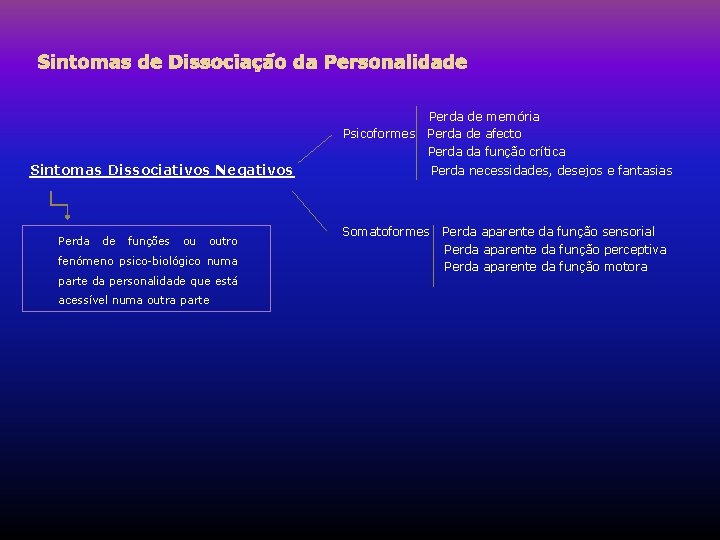 Sintomas de Dissociação da Personalidade

Sintomas Dissociativos Negativos

Perda de funções ou outro fenómeno psico-biológico numa parte da personalidade que está acessível numa outra parte

Psicoformes
Perda de memória
Perda de afecto
Perda da função crítica
Perda necessidades, desejos e fantasias

Somatoformes
Perda aparente da função sensorial
Perda aparente da função perceptiva
Perda aparente da função motora